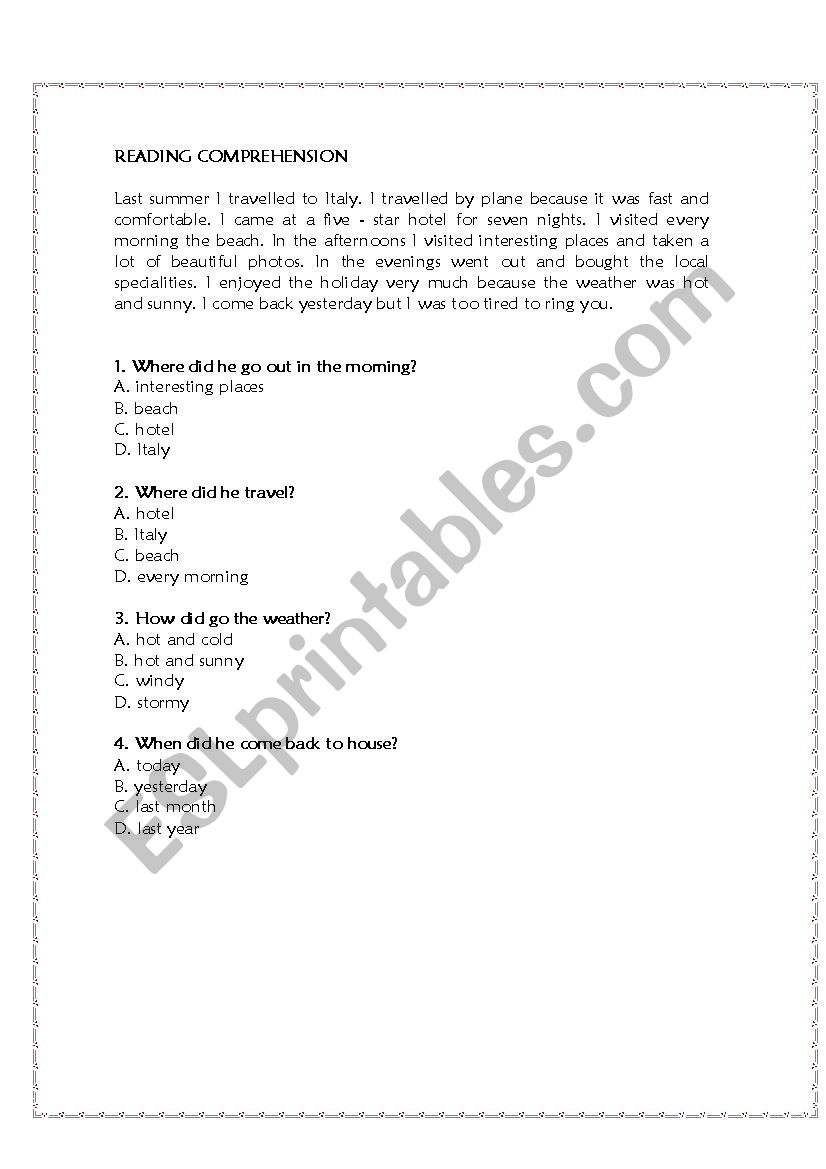 READING COMPREHENSION

Last summer I travelled to Italy. I travelled by plane because it was fast and comfortable. I came at a five - star hotel for seven nights. I visited every morning the beach. In the afternoons I visited interesting places and taken a lot of beautiful photos. In the evenings went out and bought the local specialities. I enjoyed the holiday very much because the weather was hot and sunny. I come back yesterday but I was too tired to ring you.

1. Where did he go out in the morning?
A. interesting places
B. beach
C. hotel
D. Italy

2. Where did he travel?
A. hotel
B. Italy
C. beach
D. every morning

3. How did go the weather?
A. hot and cold
B. hot and sunny
C. windy
D. stormy

4. When did he come back to house?
A. today
B. yesterday
C. last month
D. last year

ESLprintables.com